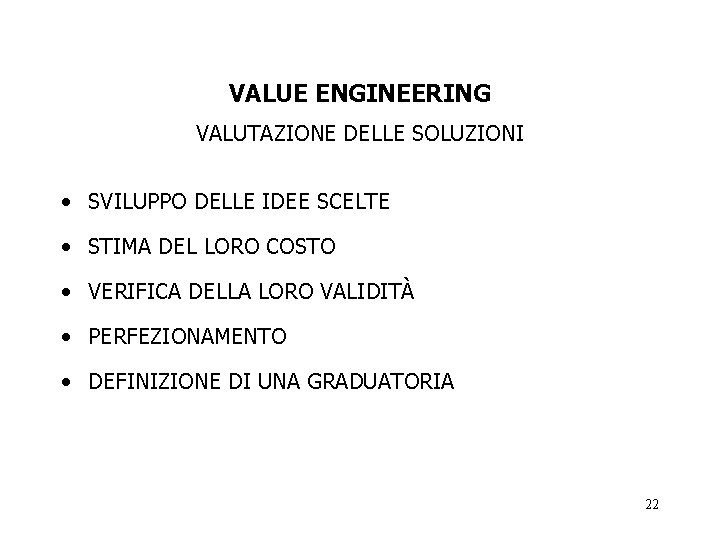 VALUE ENGINEERING

VALUTAZIONE DELLE SOLUZIONI

• SVILUPPO DELLE IDEE SCELTE
• STIMA DEL LORO COSTO
• VERIFICA DELLA LORO VALIDITÀ
• PERFEZIONAMENTO
• DEFINIZIONE DI UNA GRADUATORIA

22